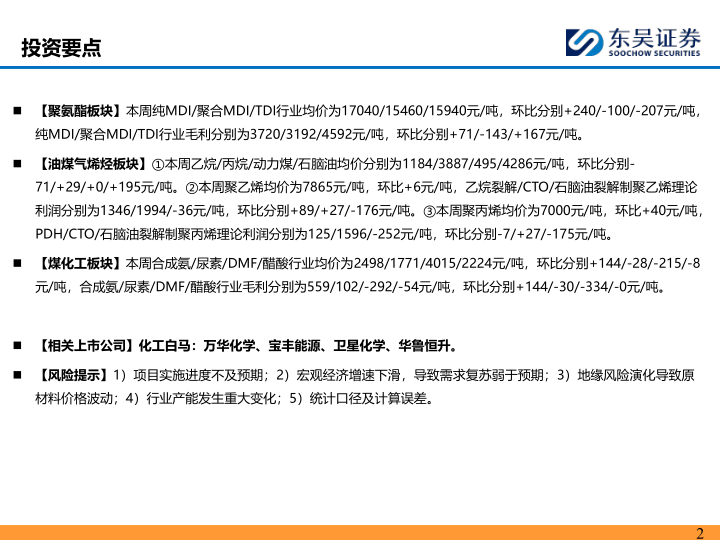 投资要点

东吴证券
SOOCHOW SECURITIES

■ 【聚氨酯板块】本周纯MDI/聚合MDI/TDI行业均价为17040/15460/15940元/吨，环比分别+240/-100/-207元/吨，纯MDI/聚合MDI/TDI行业毛利分别为3720/3192/4592元/吨，环比分别+71/-143/+167元/吨。

■ 【油煤气烯烃板块】①本周乙烷/丙烷/动力煤/石脑油均价分别为1184/3887/495/4286元/吨，环比分别-71/+29/+0/+195元/吨。②本周聚乙烯均价为7865元/吨，环比+6元/吨，乙烷裂解/CTO/石脑油裂解制聚乙烯理论利润分别为1346/1994/-36元/吨，环比分别+89/+27/-176元/吨。③本周聚丙烯均价为7000元/吨，环比+40元/吨，PDH/CTO/石脑油裂解制聚丙烯理论利润分别为125/1596/-252元/吨，环比分别-7/+27/-175元/吨。

■ 【煤化工板块】本周合成氨/尿素/DMF/醋酸行业均价为2498/1771/4015/2224元/吨，环比分别+144/-28/-215/-8元/吨，合成氨/尿素/DMF/醋酸行业毛利分别为559/102/-292/-54元/吨，环比分别+144/-30/-334/-0元/吨。

■ 【相关上市公司】化工白马：万华化学、宝丰能源、卫星化学、华鲁恒升。

■ 【风险提示】1）项目实施进度不及预期；2）宏观经济增速下滑，导致需求复苏弱于预期；3）地缘风险演化导致原材料价格波动；4）行业产能发生重大变化；5）统计口径及计算误差。

2